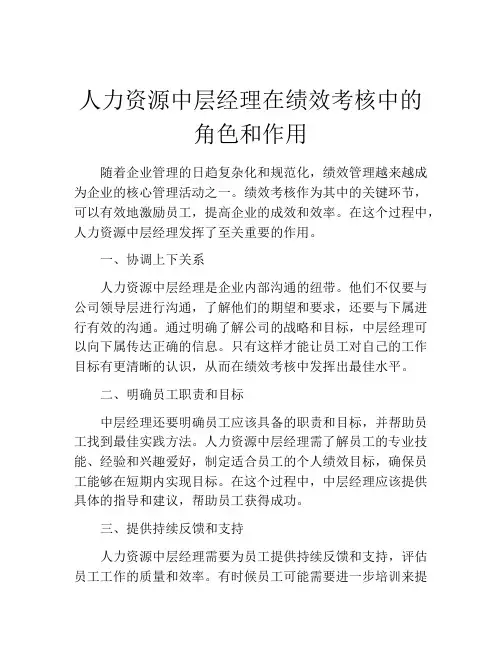 人力资源中层经理在绩效考核中的角色和作用

随着企业管理的日趋复杂化和规范化，绩效管理越来越成为企业的核心管理活动之一。绩效考核作为其中的关键环节，可以有效地激励员工，提高企业的成效和效率。在这个过程中，人力资源中层经理发挥了至关重要的作用。

一、协调上下关系

人力资源中层经理是企业内部沟通的纽带。他们不仅要与公司领导层进行沟通，了解他们的期望和要求，还要与下属进行有效的沟通。通过明确了解公司的战略和目标，中层经理可以向下属传达正确的信息。只有这样才能让员工对自己的工作目标有更清晰的认识，从而在绩效考核中发挥出最佳水平。

二、明确员工职责和目标

中层经理还要明确员工应该具备的职责和目标，并帮助员工找到最佳实践方法。人力资源中层经理需了解员工的专业技能、经验和兴趣爱好，制定适合员工的个人绩效目标，确保员工能够在短期内实现目标。在这个过程中，中层经理应该提供具体的指导和建议，帮助员工获得成功。

三、提供持续反馈和支持

人力资源中层经理需要为员工提供持续反馈和支持，评估员工工作的质量和效率。有时候员工可能需要进一步培训来提